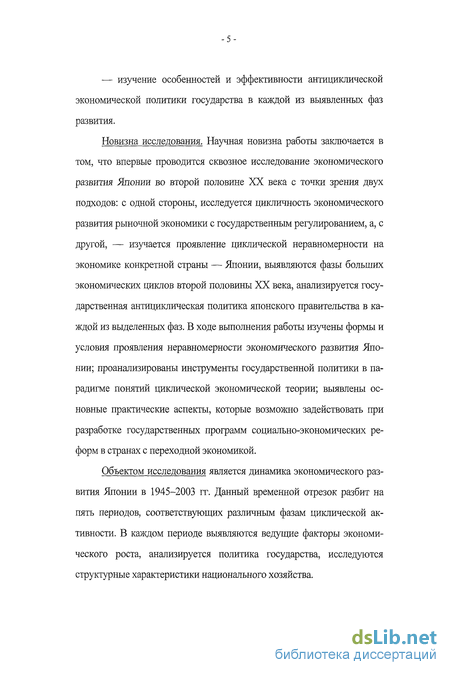 - 5 -

— изучение особенностей и эффективности антициклической экономической политики государства в каждой из выявленных фаз развития.

Новизна исследования. Научная новизна работы заключается в том, что впервые проводится сквозное исследование экономического развития Японии во второй половине XX века с точки зрения двух подходов: с одной стороны, исследуется цикличность экономического развития рыночной экономики с государственным регулированием, а, с другой, — изучается проявление циклической неравномерности на экономике конкретной страны — Японии, выявляются фазы больших экономических циклов второй половины XX века, анализируется государственная антициклическая политика японского правительства в каждой из выделенных фаз. В ходе выполнения работы изучены формы и условия проявления неравномерности экономического развития Японии; проанализированы инструменты государственной политики в парадигме понятий циклической экономической теории; выявлены основные практические аспекты, которые возможно задействовать при разработке государственных программ социально-экономических реформ в странах с переходной экономикой.

Объектом исследования является динамика экономического развития Японии в 1945–2003 гг. Данный временной отрезок разбит на пять периодов, соответствующих различным фазам циклической активности. В каждом периоде выявляются ведущие факторы экономического роста, анализируется политика государства, исследуются структурные характеристики национального хозяйства.

dsLib.net
библиотека диссертаций